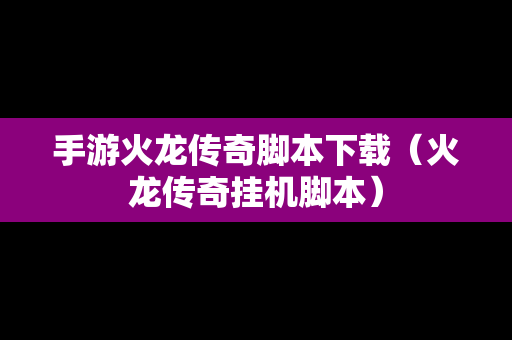 手游火龙传奇脚本下载（火龙传奇挂机脚本）